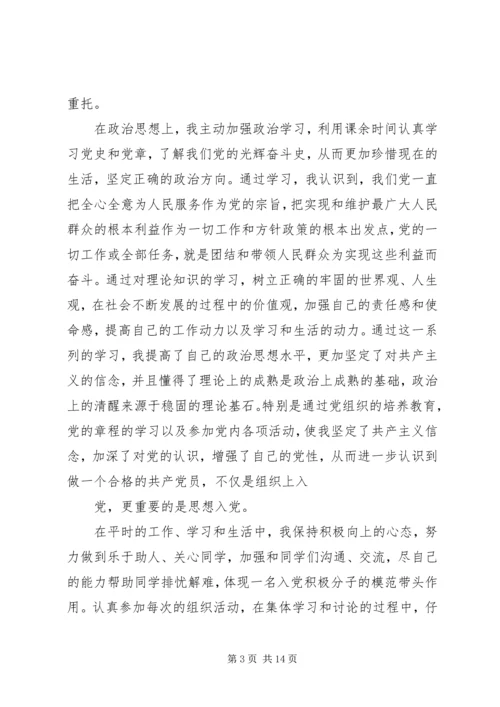 重托。

在政治思想上，我主动加强政治学习，利用课余时间认真学习党史和党章，了解我们党的光辉奋斗史，从而更加珍惜现在的生活，坚定正确的政治方向。通过学习，我认识到，我们党一直把全心全意为人民服务作为党的宗旨，把实现和维护最广大人民群众的根本利益作为一切工作和方针政策的根本出发点，党的一切工作或全部任务，就是团结和带领人民群众为实现这些利益而奋斗。通过对理论知识的学习，树立正确的牢固的世界观、人生观，在社会不断发展的过程中的价值观，加强自己的责任感和使命感，提高自己的工作动力以及学习和生活的动力。通过这一系列的学习，我提高了自己的政治思想水平，更加坚定了对共产主义的信念，并且懂得了理论上的成熟是政治上成熟的基础，政治上的清醒来源于稳固的理论基石。特别是通过党组织的培养教育，党的章程的学习以及参加党内各项活动，使我坚定了共产主义信念，加深了对党的认识，增强了自己的党性，从而进一步认识到做一个合格的共产党员，不仅是组织上入

党，更重要的是思想入党。

在平时的工作、学习和生活中，我保持积极向上的心态，努力做到乐于助人、关心同学，加强和同学们沟通、交流，尽自己的能力帮助同学排忧解难，体现一名入党积极分子的模范带头作用。认真参加每次的组织活动，在集体学习和讨论的过程中，仔

第 3 页 共 14 页